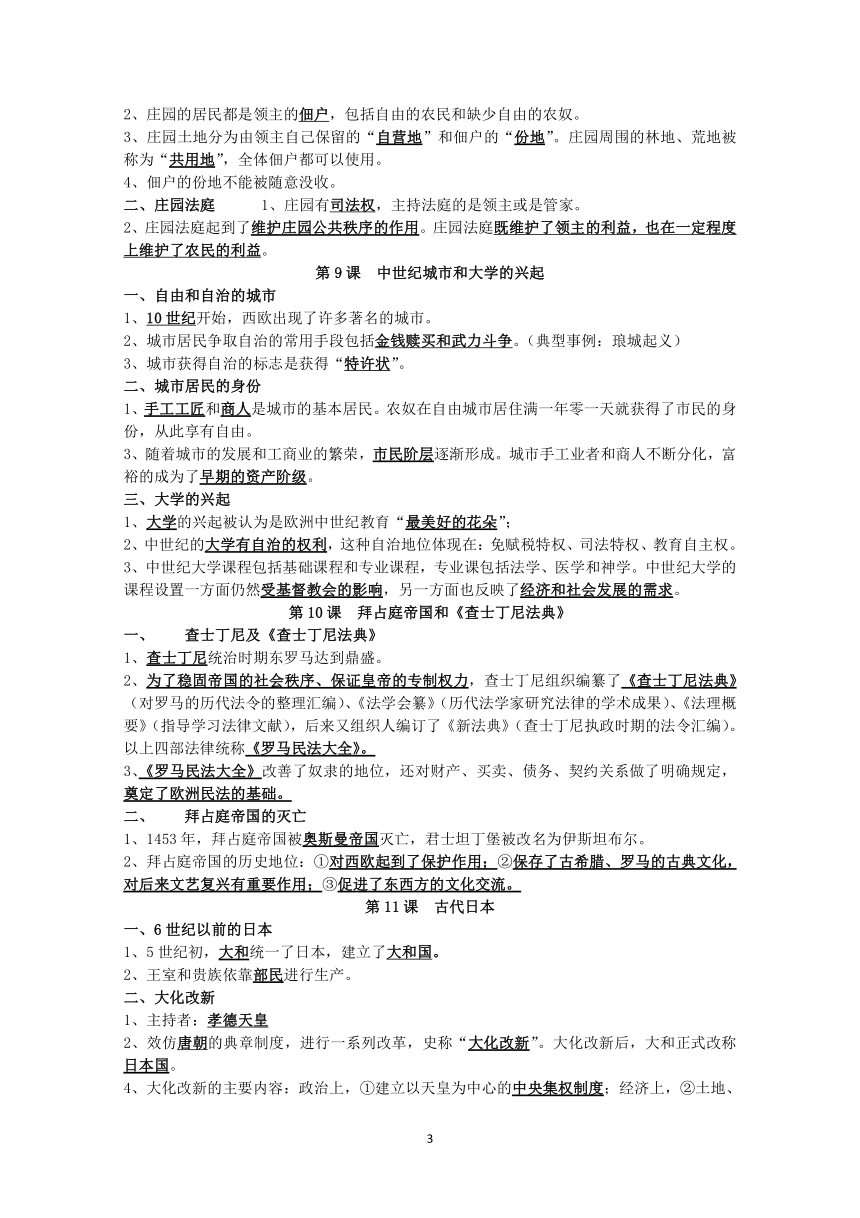 2、庄园的居民都是领主的佃户，包括自由的农民和缺少自由的农奴。
3、庄园土地分为由领主自己保留的“自营地”和佃户的“份地”。庄园周围的林地、荒地被称为“共用地”，全体佃户都可以使用。
4、佃户的份地不能被随意没收。
二、庄园法庭　　1、庄园有司法权，主持法庭的是领主或是管家。
2、庄园法庭起到了维护庄园公共秩序的作用。庄园法庭既维护了领主的利益，也在一定程度上维护了农民的利益。

第 9 课　中世纪城市和大学的兴起

一、自由和自治的城市
1、10 世纪开始，西欧出现了许多著名的城市。
2、城市居民争取自治的常用手段包括金钱赎买和武力斗争。（典型事例：琅城起义）
3、城市获得自治的标志是获得“特许状”。
二、城市居民的身份
1、手工工匠和商人是城市的基本居民。农奴在自由城市居住满一年零一天就获得了市民的身份，从此享有自由。
3、随着城市的发展和工商业的繁荣，市民阶层逐渐形成。城市手工业者和商人不断分化，富裕的成为了早期的资产阶级。
三、大学的兴起
1、大学的兴起被认为是欧洲中世纪教育“最美好的花朵”；
2、中世纪的大学有自治的权利，这种自治地位体现在：免赋税特权、司法特权、教育自主权。
3、中世纪大学课程包括基础课程和专业课程，专业课包括法学、医学和神学。中世纪大学的课程设置一方面仍然受基督教会的影响，另一方面也反映了经济和社会发展的需求。

第 10 课　拜占庭帝国和《查士丁尼法典》

一、　查士丁尼及《查士丁尼法典》
1、查士丁尼统治时期东罗马达到鼎盛。
2、为了稳固帝国的社会秩序、保证皇帝的专制权力，查士丁尼组织编纂了《查士丁尼法典》（对罗马的历代法令的整理汇编）、《法学会纂》（历代法学家研究法律的学术成果）、《法理概要》（指导学习法律文献），后来又组织人编订了《新法典》（查士丁尼执政时期的法令汇编）。以上四部法律统称《罗马民法大全》。
3、《罗马民法大全》改善了奴隶的地位，还对财产、买卖、债务、契约关系做了明确规定，奠定了欧洲民法的基础。
二、　拜占庭帝国的灭亡
1、1453 年，拜占庭帝国被奥斯曼帝国灭亡，君士坦丁堡被改名为伊斯坦布尔。
2、拜占庭帝国的历史地位：①对西欧起到了保护作用；②保存了古希腊、罗马的古典文化，对后来文艺复兴有重要作用；③促进了东西方的文化交流。

第 11 课　古代日本

一、6 世纪以前的日本
1、5 世纪初，大和统一了日本，建立了大和国。
2、王室和贵族依靠部民进行生产。
二、大化改新
1、主持者：孝德天皇
2、效仿唐朝的典章制度，进行一系列改革，史称“大化改新”。大化改新后，大和正式改称日本国。
4、大化改新的主要内容：政治上，①建立以天皇为中心的中央集权制度；经济上，②土地、

3